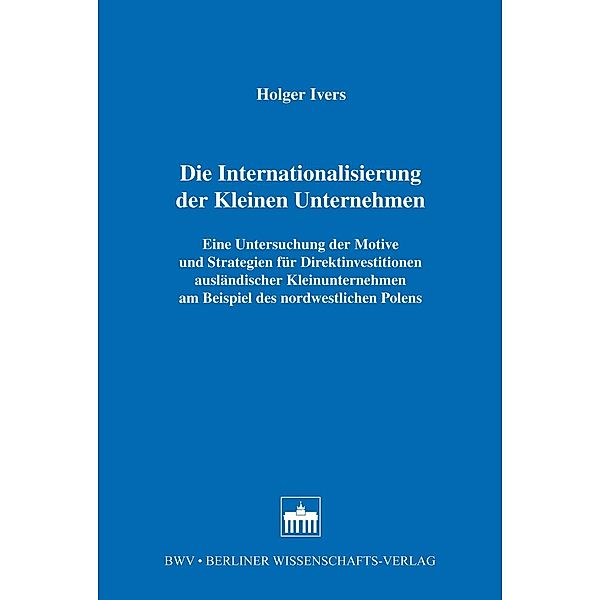 Holger Ivers

Die Internationalisierung der Kleinen Unternehmen

Eine Untersuchung der Motive und Strategien für Direktinvestitionen ausländischer Kleinunternehmen am Beispiel des nordwestlichen Polens

BWV • BERLINER WISSENSCHAFTS-VERLAG